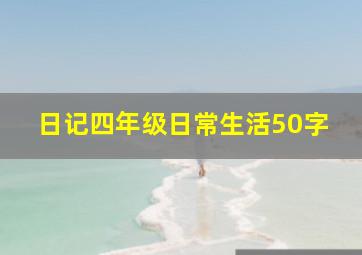 日记四年级日常生活50字